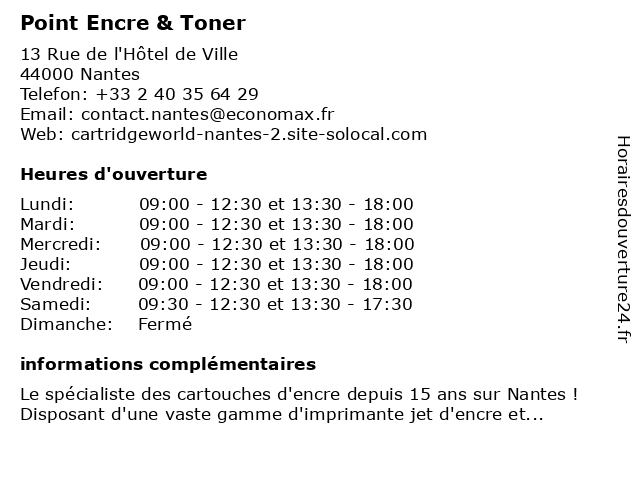 Point Encre & Toner

13 Rue de l'Hôtel de Ville
44000 Nantes
Telefon: +33 2 40 35 64 29
Email: contact.nantes@economax.fr
Web: cartridgeworld-nantes-2.site-solocal.com

Heures d'ouverture

| | |
|---|---|
| Lundi: | 09:00 - 12:30 et 13:30 - 18:00 |
| Mardi: | 09:00 - 12:30 et 13:30 - 18:00 |
| Mercredi: | 09:00 - 12:30 et 13:30 - 18:00 |
| Jeudi: | 09:00 - 12:30 et 13:30 - 18:00 |
| Vendredi: | 09:00 - 12:30 et 13:30 - 18:00 |
| Samedi: | 09:30 - 12:30 et 13:30 - 17:30 |
| Dimanche: | Fermé |

informations complémentaires

Le spécialiste des cartouches d'encre depuis 15 ans sur Nantes ! Disposant d'une vaste gamme d'imprimante jet d'encre et...

Horairesdouverture24.fr